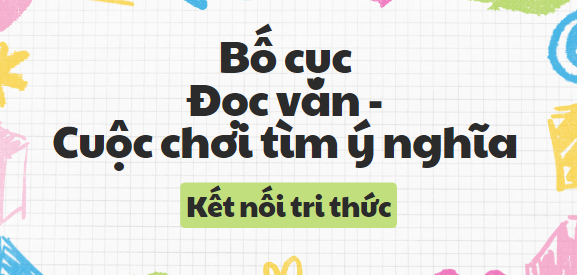 Bố cục
Đọc văn -
Cuộc chơi tìm ý nghĩa

Kết nối tri thức